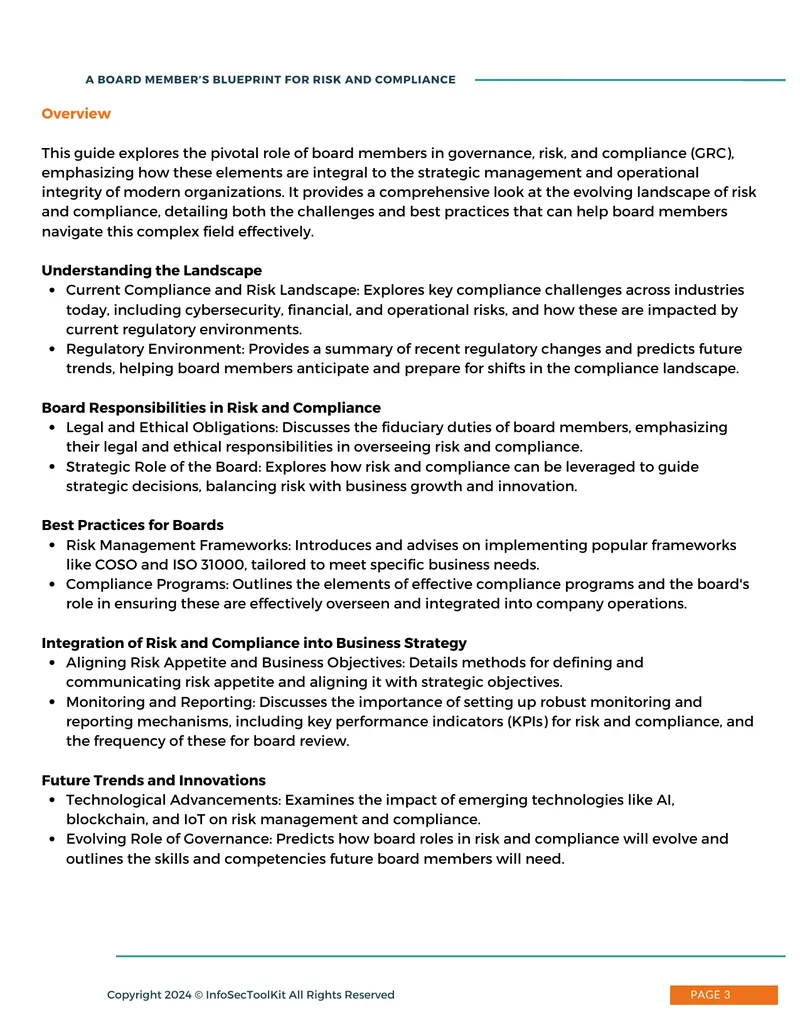 A BOARD MEMBER'S BLUEPRINT FOR RISK AND COMPLIANCE

Overview

This guide explores the pivotal role of board members in governance, risk, and compliance (GRC), emphasizing how these elements are integral to the strategic management and operational integrity of modern organizations. It provides a comprehensive look at the evolving landscape of risk and compliance, detailing both the challenges and best practices that can help board members navigate this complex field effectively.

Understanding the Landscape
• Current Compliance and Risk Landscape: Explores key compliance challenges across industries today, including cybersecurity, financial, and operational risks, and how these are impacted by current regulatory environments.
• Regulatory Environment: Provides a summary of recent regulatory changes and predicts future trends, helping board members anticipate and prepare for shifts in the compliance landscape.

Board Responsibilities in Risk and Compliance
• Legal and Ethical Obligations: Discusses the fiduciary duties of board members, emphasizing their legal and ethical responsibilities in overseeing risk and compliance.
• Strategic Role of the Board: Explores how risk and compliance can be leveraged to guide strategic decisions, balancing risk with business growth and innovation.

Best Practices for Boards
• Risk Management Frameworks: Introduces and advises on implementing popular frameworks like COSO and ISO 31000, tailored to meet specific business needs.
• Compliance Programs: Outlines the elements of effective compliance programs and the board's role in ensuring these are effectively overseen and integrated into company operations.

Integration of Risk and Compliance into Business Strategy
• Aligning Risk Appetite and Business Objectives: Details methods for defining and communicating risk appetite and aligning it with strategic objectives.
• Monitoring and Reporting: Discusses the importance of setting up robust monitoring and reporting mechanisms, including key performance indicators (KPIs) for risk and compliance, and the frequency of these for board review.

Future Trends and Innovations
• Technological Advancements: Examines the impact of emerging technologies like AI, blockchain, and IoT on risk management and compliance.
• Evolving Role of Governance: Predicts how board roles in risk and compliance will evolve and outlines the skills and competencies future board members will need.

Copyright 2024 © InfoSecToolKit All Rights Reserved

PAGE 3